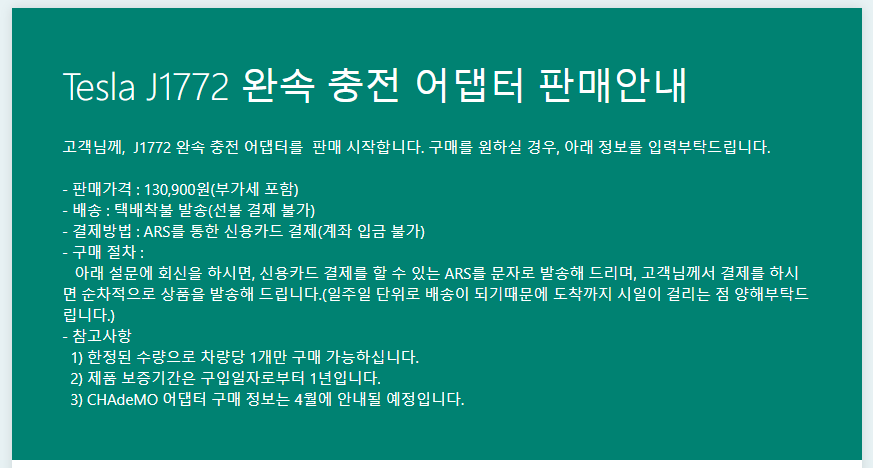 Tesla J1772 완속 충전 어댑터 판매안내

고객님께, J1772 완속 충전 어댑터를 판매 시작합니다. 구매를 원하실 경우, 아래 정보를 입력부탁드립니다.

- 판매가격 : 130,900원(부가세 포함)
- 배송 : 택배착불 발송(선불 결제 불가)
- 결제방법 : ARS를 통한 신용카드 결제(계좌 입금 불가)
- 구매 절차 :
아래 설문에 회신을 하시면, 신용카드 결제를 할 수 있는 ARS를 문자로 발송해 드리며, 고객님께서 결제를 하시면 순차적으로 상품을 발송해 드립니다.(일주일 단위로 배송이 되기때문에 도착까지 시일이 걸리는 점 양해부탁드립니다.)
- 참고사항
1) 한정된 수량으로 차량당 1개만 구매 가능하십니다.
2) 제품 보증기간은 구입일자로부터 1년입니다.
3) CHAdeMO 어댑터 구매 정보는 4월에 안내될 예정입니다.